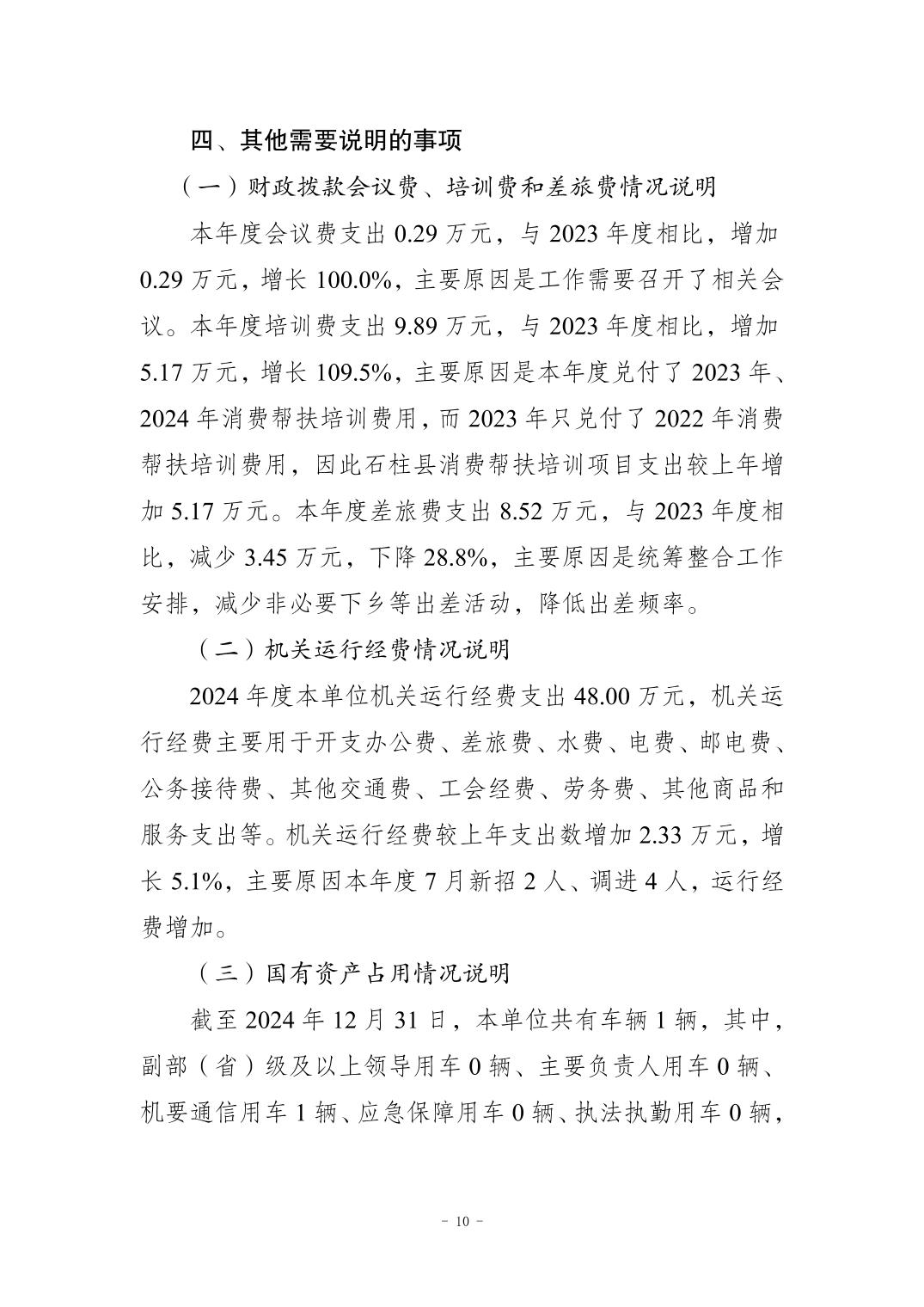 四、其他需要说明的事项

（一）财政拨款会议费、培训费和差旅费情况说明

本年度会议费支出 0.29 万元，与 2023 年度相比，增加 0.29 万元，增长 100.0%，主要原因是工作需要召开了相关会议。本年度培训费支出 9.89 万元，与 2023 年度相比，增加 5.17 万元，增长 109.5%，主要原因是本年度兑付了 2023 年、2024 年消费帮扶培训费用，而 2023 年只兑付了 2022 年消费帮扶培训费用，因此石柱县消费帮扶培训项目支出较上年增加 5.17 万元。本年度差旅费支出 8.52 万元，与 2023 年度相比，减少 3.45 万元，下降 28.8%，主要原因是统筹整合工作安排，减少非必要下乡等出差活动，降低出差频率。

（二）机关运行经费情况说明

2024 年度本单位机关运行经费支出 48.00 万元，机关运行经费主要用于开支办公费、差旅费、水费、电费、邮电费、公务接待费、其他交通费、工会经费、劳务费、其他商品和服务支出等。机关运行经费较上年支出数增加 2.33 万元，增长 5.1%，主要原因本年度 7 月新招 2 人、调进 4 人，运行经费增加。

（三）国有资产占用情况说明

截至 2024 年 12 月 31 日，本单位共有车辆 1 辆，其中，副部（省）级及以上领导用车 0 辆、主要负责人用车 0 辆、机要通信用车 1 辆、应急保障用车 0 辆、执法执勤用车 0 辆，

- 10 -